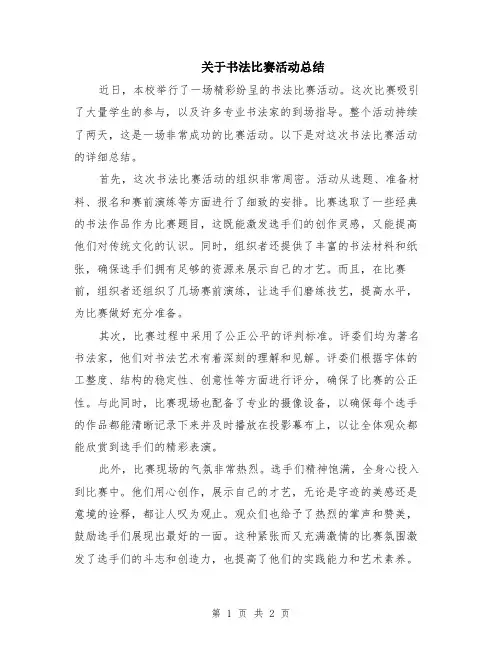 关于书法比赛活动总结

近日，本校举行了一场精彩纷呈的书法比赛活动。这次比赛吸引了大量学生的参与，以及许多专业书法家的到场指导。整个活动持续了两天，这是一场非常成功的比赛活动。以下是对这次书法比赛活动的详细总结。

首先，这次书法比赛活动的组织非常周密。活动从选题、准备材料、报名和赛前演练等方面进行了细致的安排。比赛选取了一些经典的书法作品作为比赛题目，这既能激发选手们的创作灵感，又能提高他们对传统文化的认识。同时，组织者还提供了丰富的书法材料和纸张，确保选手们拥有足够的资源来展示自己的才艺。而且，在比赛前，组织者还组织了几场赛前演练，让选手们磨练技艺，提高水平，为比赛做好充分准备。

其次，比赛过程中采用了公正公平的评判标准。评委们均为著名书法家，他们对书法艺术有着深刻的理解和见解。评委们根据字体的工整度、结构的稳定性、创意性等方面进行评分，确保了比赛的公正性。与此同时，比赛现场也配备了专业的摄像设备，以确保每个选手的作品都能清晰记录下来并及时播放在投影幕布上，以让全体观众都能欣赏到选手们的精彩表演。

此外，比赛现场的气氛非常热烈。选手们精神饱满，全身心投入到比赛中。他们用心创作，展示自己的才艺，无论是字迹的美感还是意境的诠释，都让人叹为观止。观众们也给予了热烈的掌声和赞美，鼓励选手们展现出最好的一面。这种紧张而又充满激情的比赛氛围激发了选手们的斗志和创造力，也提高了他们的实践能力和艺术素养。

第 1 页 共 2 页